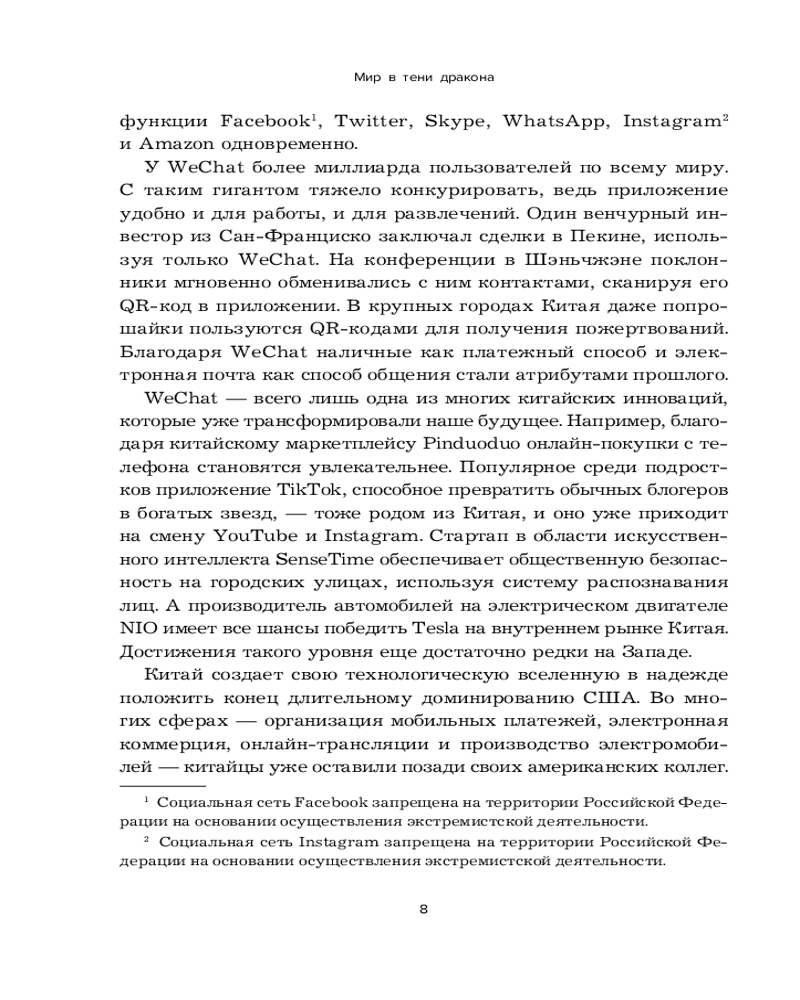 Мир в тени дракона

функции Facebook$^1$, Twitter, Skype, WhatsApp, Instagram$^2$ и Amazon одновременно.

У WeChat более миллиарда пользователей по всему миру. С таким гигантом тяжело конкурировать, ведь приложение удобно и для работы, и для развлечений. Один венчурный инвестор из Сан-Франциско заключал сделки в Пекине, используя только WeChat. На конференции в Шэньчжэне поклонники мгновенно обменивались с ним контактами, сканируя его QR-код в приложении. В крупных городах Китая даже попрошайки пользуются QR-кодами для получения пожертвований. Благодаря WeChat наличные как платежный способ и электронная почта как способ общения стали атрибутами прошлого.

WeChat — всего лишь одна из многих китайских инноваций, которые уже трансформировали наше будущее. Например, благодаря китайскому маркетплейсу Pinduoduo онлайн-покупки с телефона становятся увлекательнее. Популярное среди подростков приложение TikTok, способное превратить обычных блогеров в богатых звезд, — тоже родом из Китая, и оно уже приходит на смену YouTube и Instagram. Стартап в области искусственного интеллекта SenseTime обеспечивает общественную безопасность на городских улицах, используя систему распознавания лиц. А производитель автомобилей на электрическом двигателе NIO имеет все шансы победить Tesla на внутреннем рынке Китая. Достижения такого уровня еще достаточно редки на Западе.

Китай создает свою технологическую вселенную в надежде положить конец длительному доминированию США. Во многих сферах — организация мобильных платежей, электронная коммерция, онлайн-трансляции и производство электромобилей — китайцы уже оставили позади своих американских коллег.

$^1$ Социальная сеть Facebook запрещена на территории Российской Федерации на основании осуществления экстремистской деятельности.

$^2$ Социальная сеть Instagram запрещена на территории Российской Федерации на основании осуществления экстремистской деятельности.

8